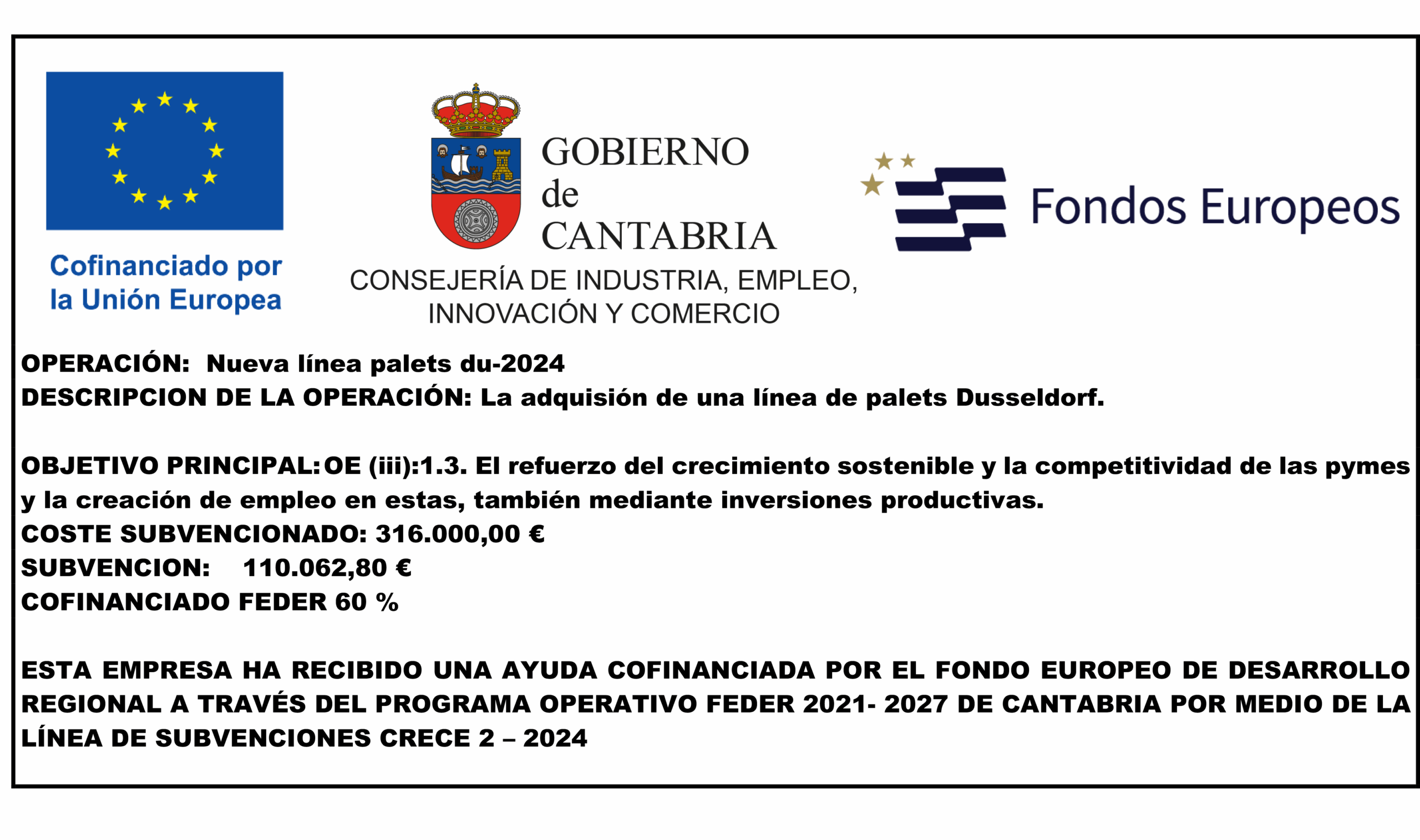 Cofinanciado por la Unión Europea

GOBIERNO de CANTABRIA
CONSEJERÍA DE INDUSTRIA, EMPLEO, INNOVACIÓN Y COMERCIO

Fondos Europeos

OPERACIÓN: Nueva línea palets du-2024
DESCRIPCION DE LA OPERACIÓN: La adquisión de una línea de palets Dusseldorf.

OBJETIVO PRINCIPAL: OE (iii):1.3. El refuerzo del crecimiento sostenible y la competitividad de las pymes y la creación de empleo en estas, también mediante inversiones productivas.
COSTE SUBVENCIONADO: 316.000,00 €
SUBVENCION: 110.062,80 €
COFINANCIADO FEDER 60 %

ESTA EMPRESA HA RECIBIDO UNA AYUDA COFINANCIADA POR EL FONDO EUROPEO DE DESARROLLO REGIONAL A TRAVÉS DEL PROGRAMA OPERATIVO FEDER 2021- 2027 DE CANTABRIA POR MEDIO DE LA LÍNEA DE SUBVENCIONES CRECE 2 – 2024